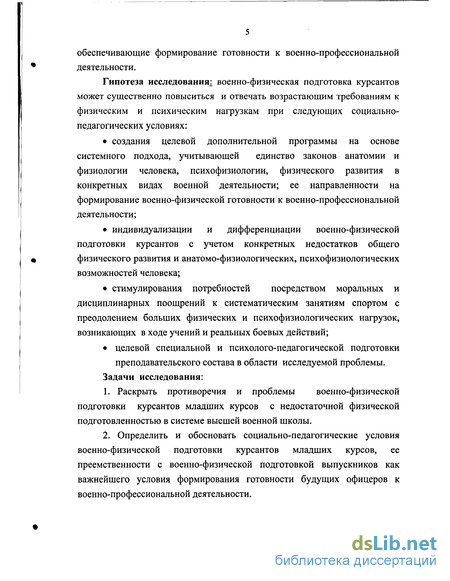 5

обеспечивающие формирование готовности к военно-профессиональной деятельности.

Гипотеза исследования: военно-физическая подготовка курсантов может существенно повыситься и отвечать возрастающим требованиям к физическим и психическим нагрузкам при следующих социально-педагогических условиях:

• создания целевой дополнительной программы на основе системного подхода, учитывающей единство законов анатомии и физиологии человека, психофизиологии, физического развития в конкретных видах военной деятельности; ее направленности на формирование военно-физической готовности к военно-профессиональной деятельности;

• индивидуализации и дифференциации военно-физической подготовки курсантов с учетом конкретных недостатков общего физического развития и анатомо-физиологических, психофизиологических возможностей человека;

• стимулирования потребностей посредством моральных и дисциплинарных поощрений к систематическим занятиям спортом с преодолением больших физических и психофизиологических нагрузок, возникающих в ходе учений и реальных боевых действий;

• целевой специальной и психолого-педагогической подготовки преподавательского состава в области исследуемой проблемы.

Задачи исследования:

1. Раскрыть противоречия и проблемы военно-физической подготовки курсантов младших курсов с недостаточной физической подготовленностью в системе высшей военной школы.

2. Определить и обосновать социально-педагогические условия военно-физической подготовки курсантов младших курсов, ее преемственности с военно-физической подготовкой выпускников как важнейшего условия формирования готовности будущих офицеров к военно-профессиональной деятельности.

dsLib.net
библиотека диссертаций